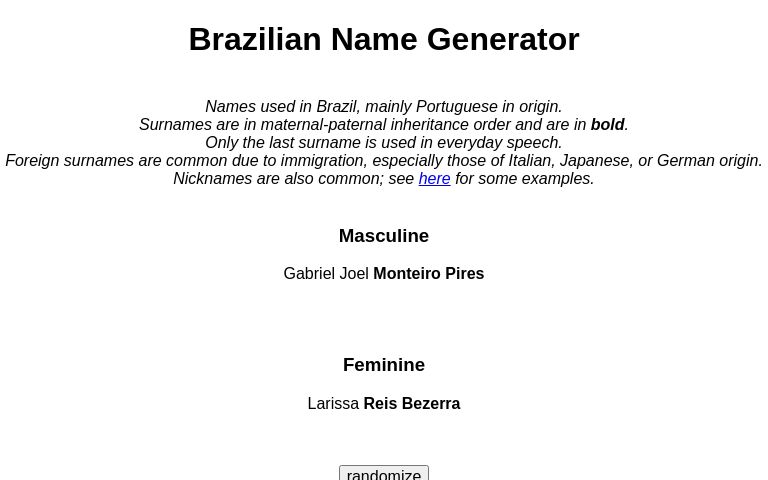 Brazilian Name Generator

Names used in Brazil, mainly Portuguese in origin.
Surnames are in maternal-paternal inheritance order and are in bold.
Only the last surname is used in everyday speech.
Foreign surnames are common due to immigration, especially those of Italian, Japanese, or German origin.
Nicknames are also common; see here for some examples.

Masculine

Gabriel Joel Monteiro Pires

Feminine

Larissa Reis Bezerra

randomize